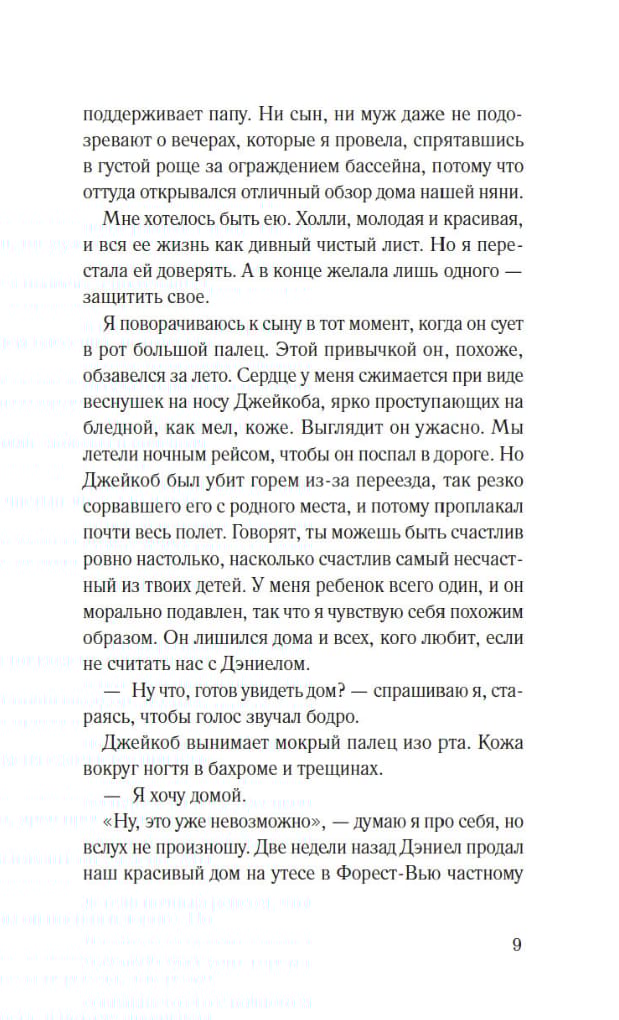 поддерживает папу. Ни сын, ни муж даже не подозревают о вечерах, которые я провела, спрятавшись в густой роще за ограждением бассейна, потому что оттуда открывался отличный обзор дома нашей няни.

Мне хотелось быть ею. Холли, молодая и красивая, и вся ее жизнь как дивный чистый лист. Но я перестала ей доверять. А в конце желала лишь одного — защитить свое.

Я поворачиваюсь к сыну в тот момент, когда он сует в рот большой палец. Этой привычкой он, похоже, обзавелся за лето. Сердце у меня сжимается при виде веснушек на носу Джейкоба, ярко проступающих на бледной, как мел, коже. Выглядит он ужасно. Мы летели ночным рейсом, чтобы он поспал в дороге. Но Джейкоб был убит горем из-за переезда, так резко сорвавшего его с родного места, и потому проплакал почти весь полет. Говорят, ты можешь быть счастлив ровно настолько, насколько счастлив самый несчастный из твоих детей. У меня ребенок всего один, и он морально подавлен, так что я чувствую себя похожим образом. Он лишился дома и всех, кого любит, если не считать нас с Дэниелом.

— Ну что, готов увидеть дом? — спрашиваю я, стараясь, чтобы голос звучал бодро.

Джейкоб вынимает мокрый палец изо рта. Кожа вокруг ногтя в бахроме и трещинах.

— Я хочу домой.

«Ну, это уже невозможно», — думаю я про себя, но вслух не произношу. Две недели назад Дэниел продал наш красивый дом на утесе в Форест-Вью частному

9